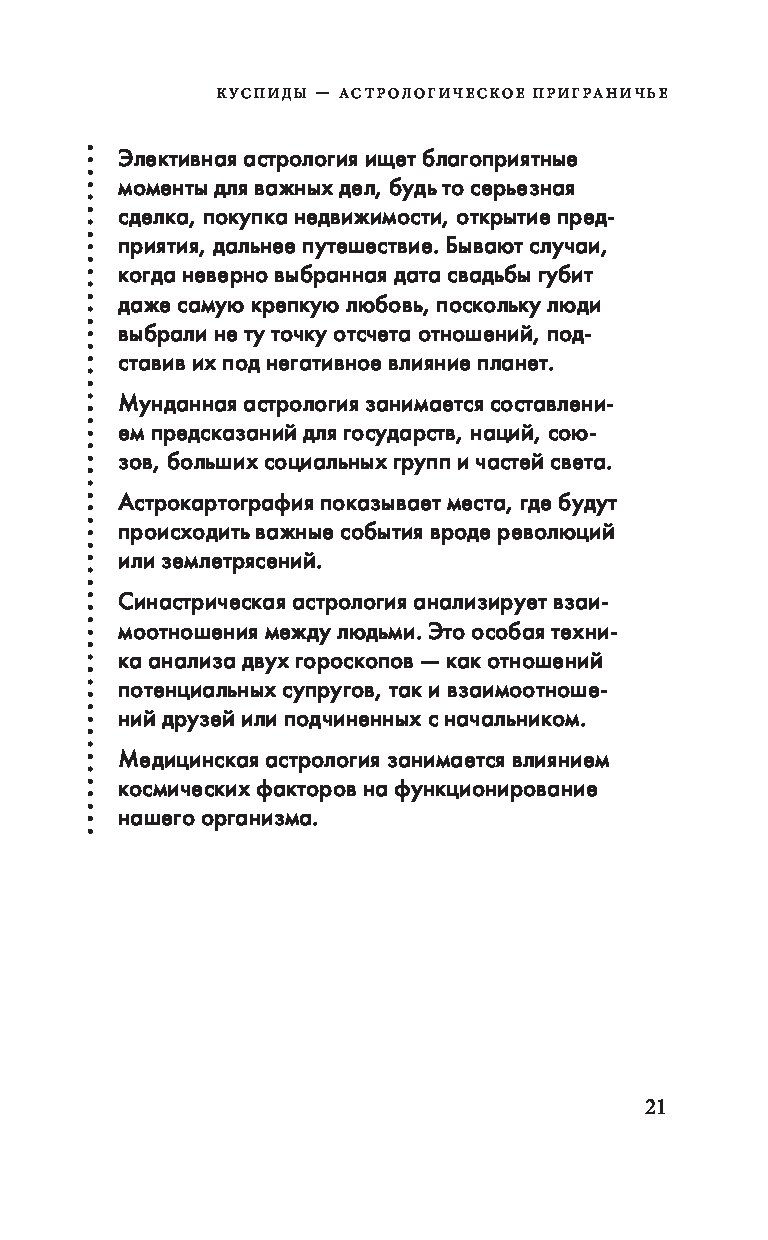 КУСПИДЫ — АСТРОЛОГИЧЕСКОЕ ПРИГРАНИЧЬЕ

Элективная астрология ищет благоприятные моменты для важных дел, будь то серьезная сделка, покупка недвижимости, открытие предприятия, дальнее путешествие. Бывают случаи, когда неверно выбранная дата свадьбы губит даже самую крепкую любовь, поскольку люди выбрали не ту точку отсчета отношений, подставив их под негативное влияние планет.

Мунданная астрология занимается составлением предсказаний для государств, наций, союзов, больших социальных групп и частей света.

Астрокартография показывает места, где будут происходить важные события вроде революций или землетрясений.

Синастрическая астрология анализирует взаимоотношения между людьми. Это особая техника анализа двух гороскопов — как отношений потенциальных супругов, так и взаимоотношений друзей или подчиненных с начальником.

Медицинская астрология занимается влиянием космических факторов на функционирование нашего организма.

21